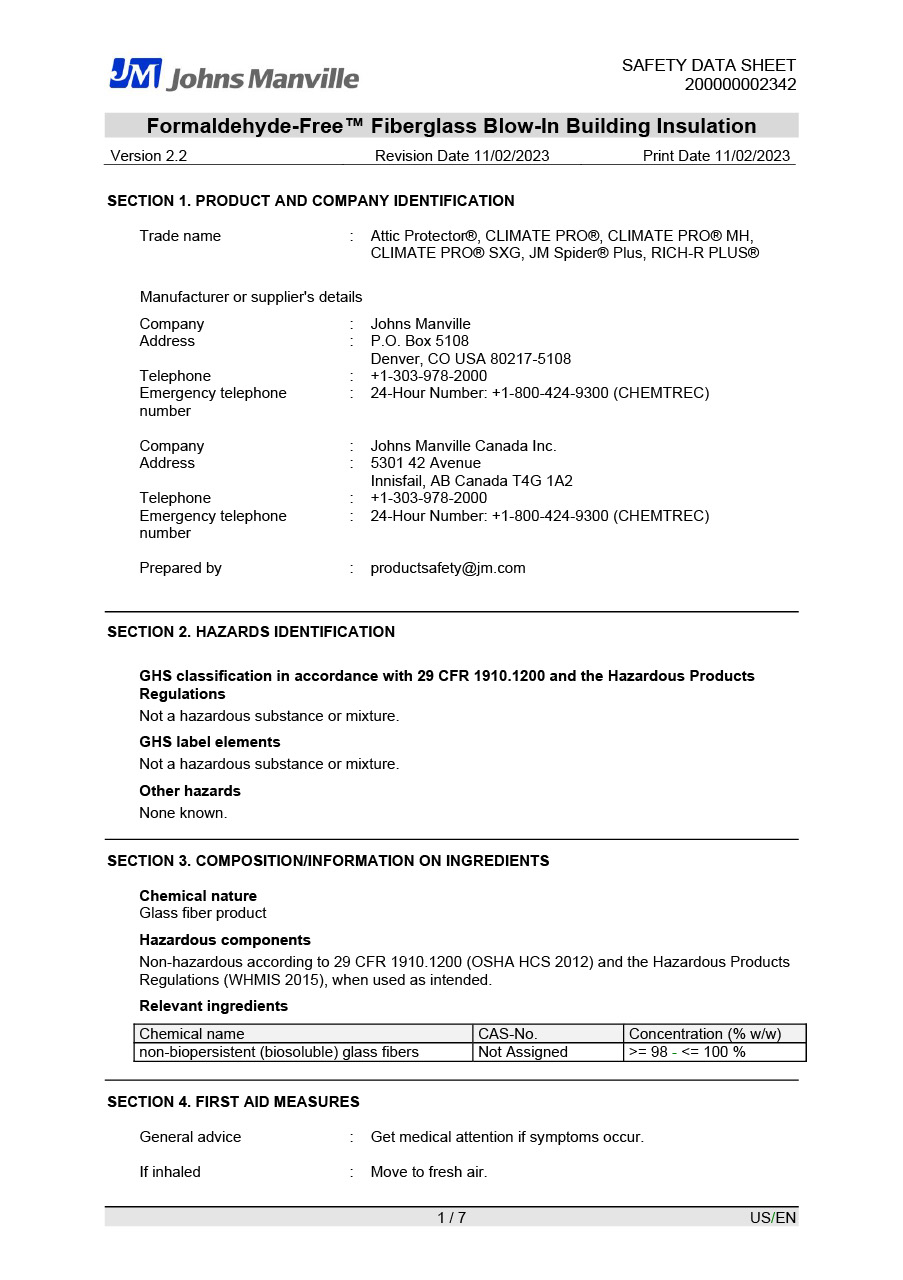 JM Johns Manville

SAFETY DATA SHEET
200000002342

Formaldehyde-Free™ Fiberglass Blow-In Building Insulation

Version 2.2　Revision Date 11/02/2023　Print Date 11/02/2023

SECTION 1. PRODUCT AND COMPANY IDENTIFICATION

Trade name : Attic Protector®, CLIMATE PRO®, CLIMATE PRO® MH, CLIMATE PRO® SXG, JM Spider® Plus, RICH-R PLUS®

Manufacturer or supplier's details

Company : Johns Manville
Address : P.O. Box 5108
Denver, CO USA 80217-5108
Telephone : +1-303-978-2000
Emergency telephone number : 24-Hour Number: +1-800-424-9300 (CHEMTREC)

Company : Johns Manville Canada Inc.
Address : 5301 42 Avenue
Innisfail, AB Canada T4G 1A2
Telephone : +1-303-978-2000
Emergency telephone number : 24-Hour Number: +1-800-424-9300 (CHEMTREC)

Prepared by : productsafety@jm.com

SECTION 2. HAZARDS IDENTIFICATION

GHS classification in accordance with 29 CFR 1910.1200 and the Hazardous Products Regulations
Not a hazardous substance or mixture.

GHS label elements
Not a hazardous substance or mixture.

Other hazards
None known.

SECTION 3. COMPOSITION/INFORMATION ON INGREDIENTS

Chemical nature
Glass fiber product

Hazardous components
Non-hazardous according to 29 CFR 1910.1200 (OSHA HCS 2012) and the Hazardous Products Regulations (WHMIS 2015), when used as intended.

Relevant ingredients

| Chemical name | CAS-No. | Concentration (% w/w) |
|---|---|---|
| non-biopersistent (biosoluble) glass fibers | Not Assigned | >= 98 - <= 100 % |

SECTION 4. FIRST AID MEASURES

General advice : Get medical attention if symptoms occur.

If inhaled : Move to fresh air.

1 / 7　US/EN